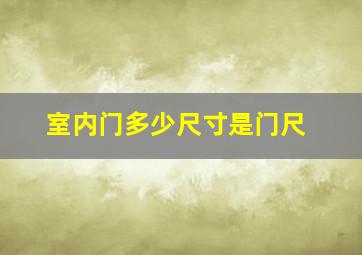 室内门多少尺寸是门尺